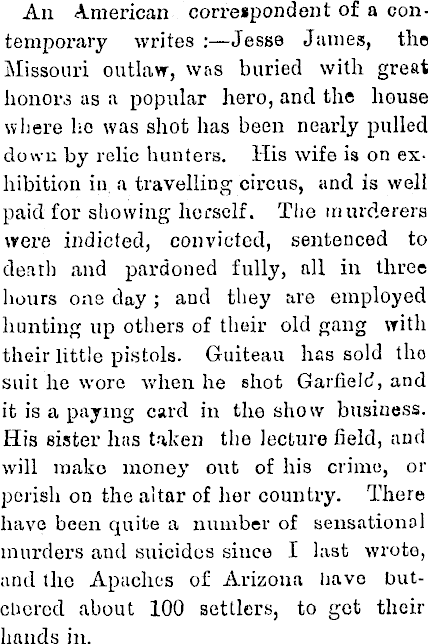 An American correspondent of a contemporary writes:—Jesse James, the Missouri outlaw, was buried with great honors as a popular hero, and the house where he was shot has been nearly pulled down by relic hunters. His wife is on exhibition in a travelling circus, and is well paid for showing herself. The murderers were indicted, convicted, sentenced to death and pardoned fully, all in three hours one day; and they are employed hunting up others of their old gang with their little pistols. Guiteau has sold the suit he wore when he shot Garfield, and it is a paying card in the show business. His sister has taken the lecture field, and will make money out of his crime, or perish on the altar of her country. There have been quite a number of sensational murders and suicides since I last wrote, and the Apaches of Arizona have butchered about 100 settlers, to get their hands in.